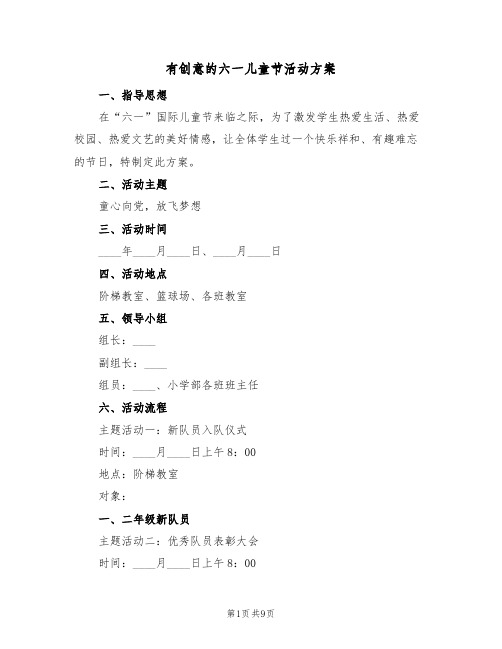 有创意的六一儿童节活动方案

一、指导思想

在“六一”国际儿童节来临之际，为了激发学生热爱生活、热爱校园、热爱文艺的美好情感，让全体学生过一个快乐祥和、有趣难忘的节日，特制定此方案。

二、活动主题

童心向党，放飞梦想

三、活动时间

____年____月____日、____月____日

四、活动地点

阶梯教室、篮球场、各班教室

五、领导小组

组长：____

副组长：____

组员：____、小学部各班班主任

六、活动流程

主题活动一：新队员入队仪式

时间：____月____日上午8：00

地点：阶梯教室

对象：

一、二年级新队员

主题活动二：优秀队员表彰大会

时间：____月____日上午8：00

第1页 共9页